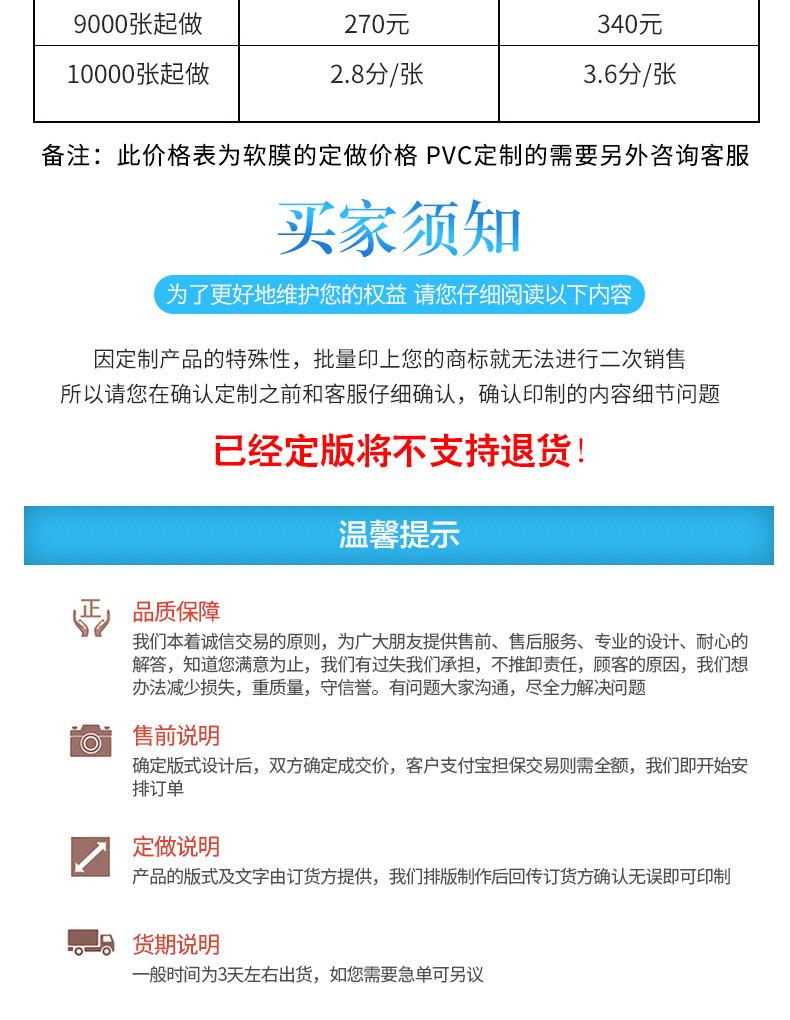 | 9000张起做 | 270元 | 340元 |
|---|---|---|
| 10000张起做 | 2.8分/张 | 3.6分/张 |

备注：此价格表为软膜的定做价格 PVC定制的需要另外咨询客服

买家须知

为了更好地维护您的权益 请您仔细阅读以下内容

因定制产品的特殊性，批量印上您的商标就无法进行二次销售
所以请您在确认定制之前和客服仔细确认，确认印制的内容细节问题

已经定版将不支持退货！

温馨提示

正

品质保障
我们本着诚信交易的原则，为广大朋友提供售前、售后服务、专业的设计、耐心的解答，知道您满意为止，我们有过失我们承担，不推卸责任，顾客的原因，我们想办法减少损失，重质量，守信誉。有问题大家沟通，尽全力解决问题

售前说明
确定版式设计后，双方确定成交价，客户支付宝担保交易则需全额，我们即开始安排订单

定做说明
产品的版式及文字由订货方提供，我们排版制作后回传订货方确认无误即可印制

货期说明
一般时间为3天左右出货，如您需要急单可另议